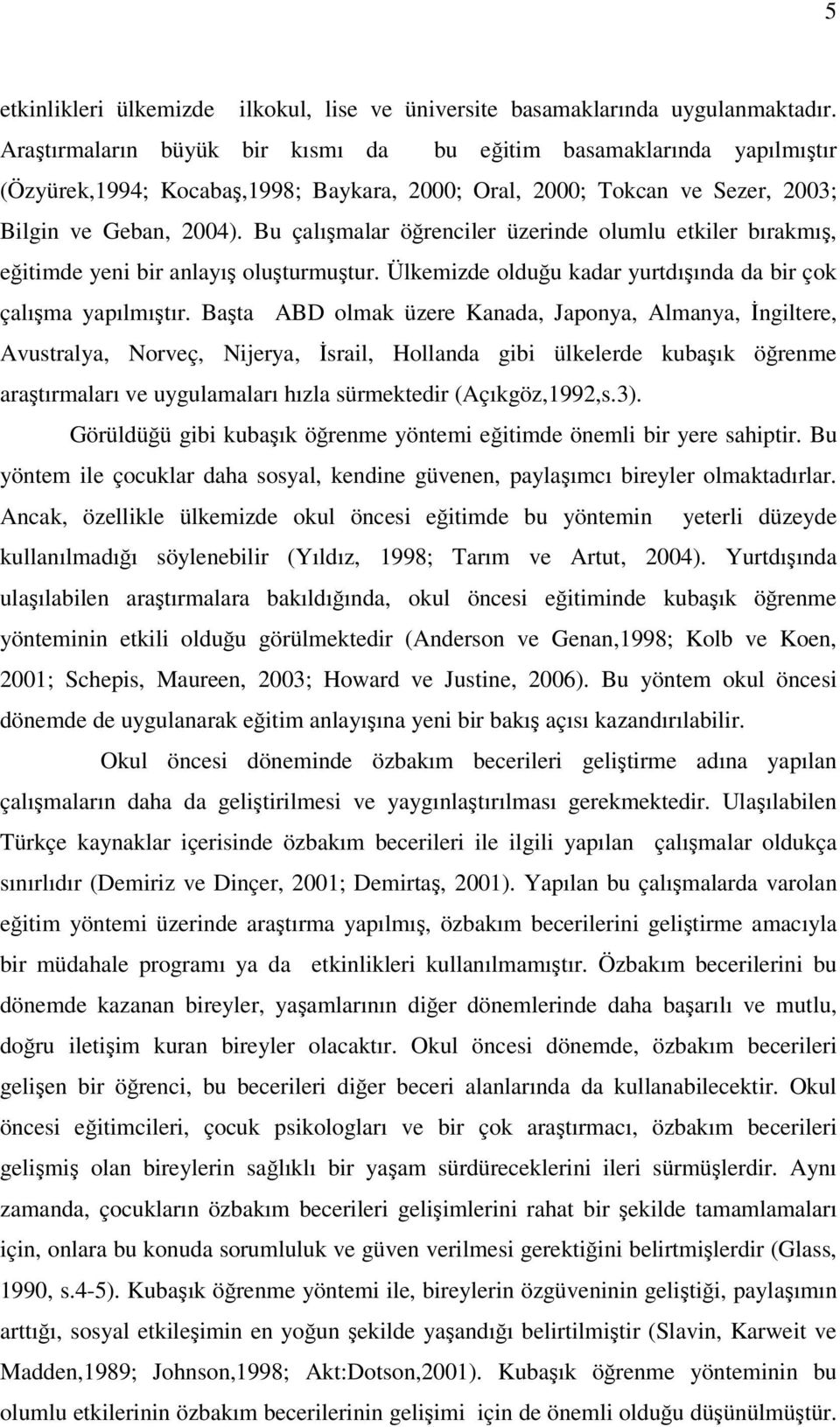 5

etkinlikleri ülkemizde ilkokul, lise ve üniversite basamaklarında uygulanmaktadır. Araştırmaların büyük bir kısmı da bu eğitim basamaklarında yapılmıştır (Özyürek,1994; Kocabaş,1998; Baykara, 2000; Oral, 2000; Tokcan ve Sezer, 2003; Bilgin ve Geban, 2004). Bu çalışmalar öğrenciler üzerinde olumlu etkiler bırakmış, eğitimde yeni bir anlayış oluşturmuştur. Ülkemizde olduğu kadar yurtdışında da bir çok çalışma yapılmıştır. Başta ABD olmak üzere Kanada, Japonya, Almanya, İngiltere, Avustralya, Norveç, Nijerya, İsrail, Hollanda gibi ülkelerde kubaşık öğrenme araştırmaları ve uygulamaları hızla sürmektedir (Açıkgöz,1992,s.3).

Görüldüğü gibi kubaşık öğrenme yöntemi eğitimde önemli bir yere sahiptir. Bu yöntem ile çocuklar daha sosyal, kendine güvenen, paylaşımcı bireyler olmaktadırlar. Ancak, özellikle ülkemizde okul öncesi eğitimde bu yöntemin yeterli düzeyde kullanılmadığı söylenebilir (Yıldız, 1998; Tarım ve Artut, 2004). Yurtdışında ulaşılabilen araştırmalara bakıldığında, okul öncesi eğitiminde kubaşık öğrenme yönteminin etkili olduğu görülmektedir (Anderson ve Genan,1998; Kolb ve Koen, 2001; Schepis, Maureen, 2003; Howard ve Justine, 2006). Bu yöntem okul öncesi dönemde de uygulanarak eğitim anlayışına yeni bir bakış açısı kazandırılabilir.

Okul öncesi döneminde özbakım becerileri geliştirme adına yapılan çalışmaların daha da geliştirilmesi ve yaygınlaştırılması gerekmektedir. Ulaşılabilen Türkçe kaynaklar içerisinde özbakım becerileri ile ilgili yapılan çalışmalar oldukça sınırlıdır (Demiriz ve Dinçer, 2001; Demirtaş, 2001). Yapılan bu çalışmalarda varolan eğitim yöntemi üzerinde araştırma yapılmış, özbakım becerilerini geliştirme amacıyla bir müdahale programı ya da etkinlikleri kullanılmamıştır. Özbakım becerilerini bu dönemde kazanan bireyler, yaşamlarının diğer dönemlerinde daha başarılı ve mutlu, doğru iletişim kuran bireyler olacaktır. Okul öncesi dönemde, özbakım becerileri gelişen bir öğrenci, bu becerileri diğer beceri alanlarında da kullanabilecektir. Okul öncesi eğitimcileri, çocuk psikologları ve bir çok araştırmacı, özbakım becerileri gelişmiş olan bireylerin sağlıklı bir yaşam sürdüreceklerini ileri sürmüşlerdir. Aynı zamanda, çocukların özbakım becerileri gelişimlerini rahat bir şekilde tamamlamaları için, onlara bu konuda sorumluluk ve güven verilmesi gerektiğini belirtmişlerdir (Glass, 1990, s.4-5). Kubaşık öğrenme yöntemi ile, bireylerin özgüveninin geliştiği, paylaşımın arttığı, sosyal etkileşimin en yoğun şekilde yaşandığı belirtilmiştir (Slavin, Karweit ve Madden,1989; Johnson,1998; Akt:Dotson,2001). Kubaşık öğrenme yönteminin bu olumlu etkilerinin özbakım becerilerinin gelişimi için de önemli olduğu düşünülmüştür.